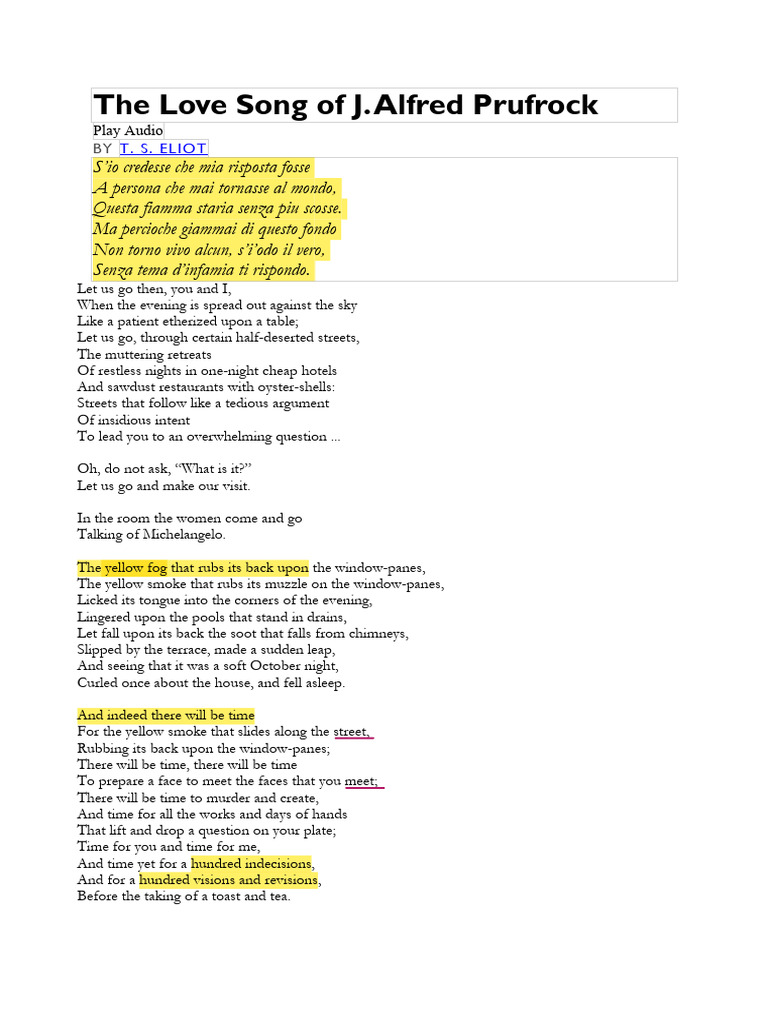 The Love Song of J. Alfred Prufrock

Play Audio

BY T. S. ELIOT

S'io credesse che mia risposta fosse
A persona che mai tornasse al mondo,
Questa fiamma staria senza piu scosse.
Ma percioche giammai di questo fondo
Non torno vivo alcun, s'i'odo il vero,
Senza tema d'infamia ti rispondo.

Let us go then, you and I,
When the evening is spread out against the sky
Like a patient etherized upon a table;
Let us go, through certain half-deserted streets,
The muttering retreats
Of restless nights in one-night cheap hotels
And sawdust restaurants with oyster-shells:
Streets that follow like a tedious argument
Of insidious intent
To lead you to an overwhelming question ...

Oh, do not ask, "What is it?"
Let us go and make our visit.

In the room the women come and go
Talking of Michelangelo.

The yellow fog that rubs its back upon the window-panes,
The yellow smoke that rubs its muzzle on the window-panes,
Licked its tongue into the corners of the evening,
Lingered upon the pools that stand in drains,
Let fall upon its back the soot that falls from chimneys,
Slipped by the terrace, made a sudden leap,
And seeing that it was a soft October night,
Curled once about the house, and fell asleep.

And indeed there will be time
For the yellow smoke that slides along the street,
Rubbing its back upon the window-panes;
There will be time, there will be time
To prepare a face to meet the faces that you meet;
There will be time to murder and create,
And time for all the works and days of hands
That lift and drop a question on your plate;
Time for you and time for me,
And time yet for a hundred indecisions,
And for a hundred visions and revisions,
Before the taking of a toast and tea.